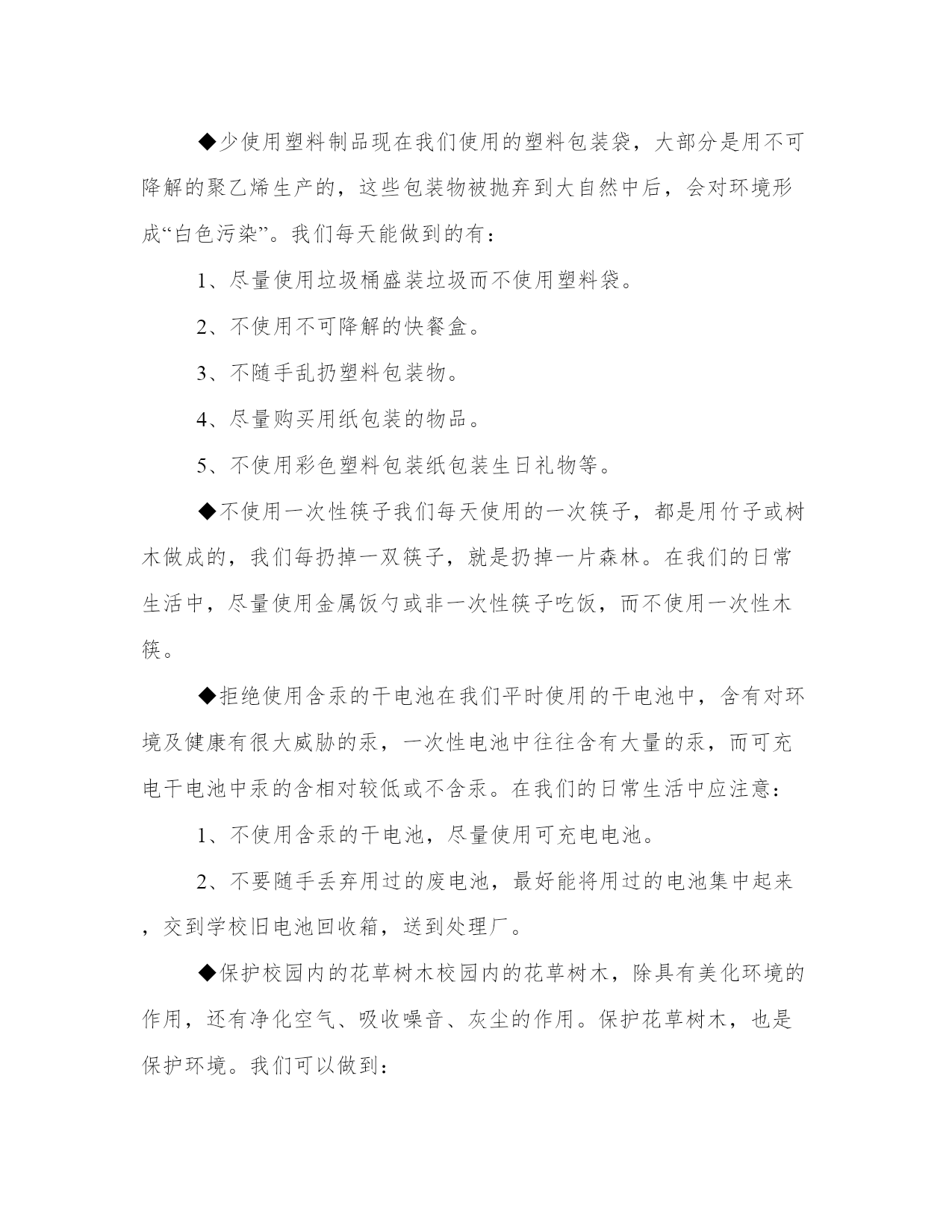 ◆少使用塑料制品现在我们使用的塑料包装袋，大部分是用不可降解的聚乙烯生产的，这些包装物被抛弃到大自然中后，会对环境形成“白色污染”。我们每天能做到的有：

1、尽量使用垃圾桶盛装垃圾而不使用塑料袋。

2、不使用不可降解的快餐盒。

3、不随手乱扔塑料包装物。

4、尽量购买用纸包装的物品。

5、不使用彩色塑料包装纸包装生日礼物等。

◆不使用一次性筷子我们每天使用的一次筷子，都是用竹子或树木做成的，我们每扔掉一双筷子，就是扔掉一片森林。在我们的日常生活中，尽量使用金属饭勺或非一次性筷子吃饭，而不使用一次性木筷。

◆拒绝使用含汞的干电池在我们平时使用的干电池中，含有对环境及健康有很大威胁的汞，一次性电池中往往含有大量的汞，而可充电干电池中汞的含相对较低或不含汞。在我们的日常生活中应注意：

1、不使用含汞的干电池，尽量使用可充电电池。

2、不要随手丢弃用过的废电池，最好能将用过的电池集中起来，交到学校旧电池回收箱，送到处理厂。

◆保护校园内的花草树木校园内的花草树木，除具有美化环境的作用，还有净化空气、吸收噪音、灰尘的作用。保护花草树木，也是保护环境。我们可以做到：